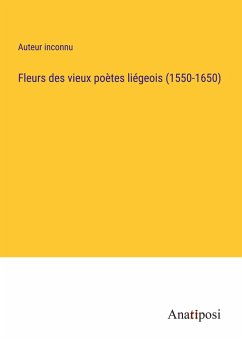 Auteur inconnu

Fleurs des vieux poètes liégeois (1550-1650)

Anatiposi